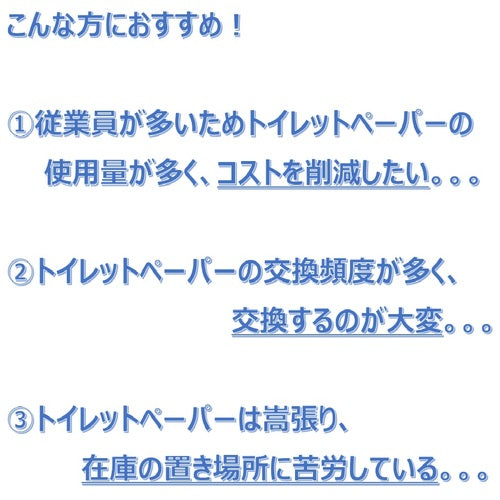 こんな方におすすめ！

①従業員が多いためトイレットペーパーの使用量が多く、コストを削減したい。。。

②トイレットペーパーの交換頻度が多く、交換するのが大変。。。

③トイレットペーパーは嵩張り、在庫の置き場所に苦労している。。。